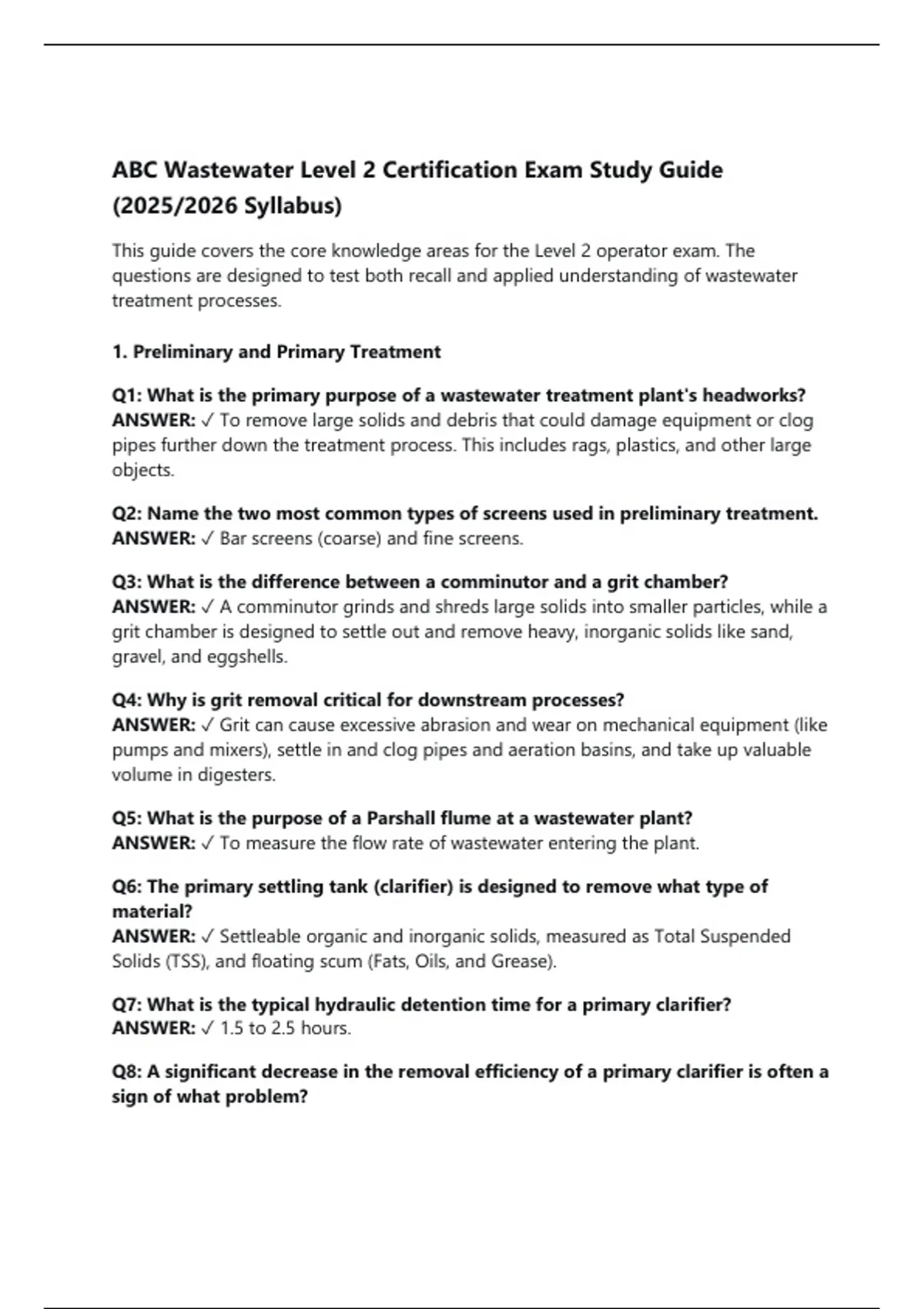 ABC Wastewater Level 2 Certification Exam Study Guide (2025/2026 Syllabus)

This guide covers the core knowledge areas for the Level 2 operator exam. The questions are designed to test both recall and applied understanding of wastewater treatment processes.

1. Preliminary and Primary Treatment

Q1: What is the primary purpose of a wastewater treatment plant's headworks?
ANSWER: ✓ To remove large solids and debris that could damage equipment or clog pipes further down the treatment process. This includes rags, plastics, and other large objects.

Q2: Name the two most common types of screens used in preliminary treatment.
ANSWER: ✓ Bar screens (coarse) and fine screens.

Q3: What is the difference between a comminutor and a grit chamber?
ANSWER: ✓ A comminutor grinds and shreds large solids into smaller particles, while a grit chamber is designed to settle out and remove heavy, inorganic solids like sand, gravel, and eggshells.

Q4: Why is grit removal critical for downstream processes?
ANSWER: ✓ Grit can cause excessive abrasion and wear on mechanical equipment (like pumps and mixers), settle in and clog pipes and aeration basins, and take up valuable volume in digesters.

Q5: What is the purpose of a Parshall flume at a wastewater plant?
ANSWER: ✓ To measure the flow rate of wastewater entering the plant.

Q6: The primary settling tank (clarifier) is designed to remove what type of material?
ANSWER: ✓ Settleable organic and inorganic solids, measured as Total Suspended Solids (TSS), and floating scum (Fats, Oils, and Grease).

Q7: What is the typical hydraulic detention time for a primary clarifier?
ANSWER: ✓ 1.5 to 2.5 hours.

Q8: A significant decrease in the removal efficiency of a primary clarifier is often a sign of what problem?